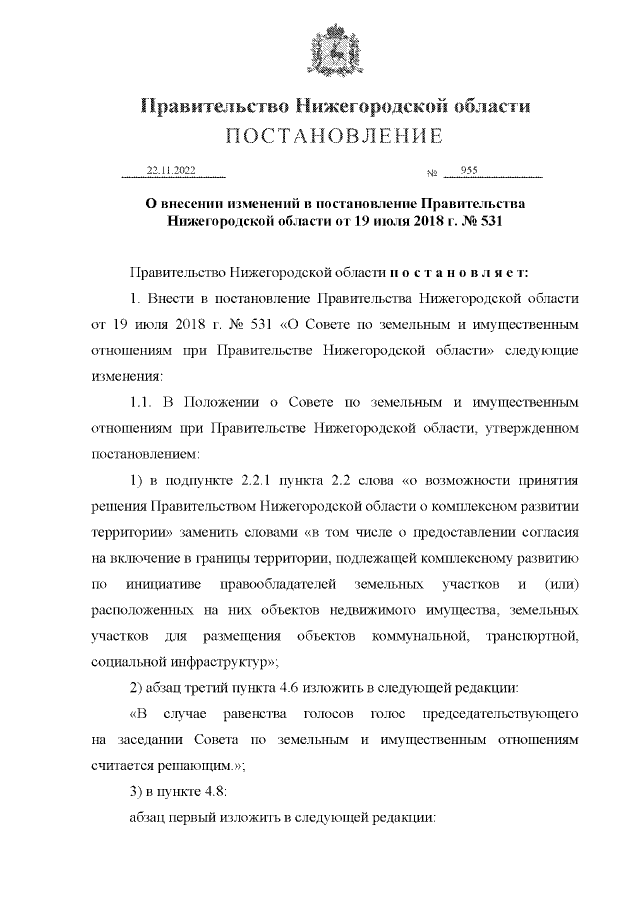 Правительство Нижегородской области
ПОСТАНОВЛЕНИЕ

22.11.2022 № 955

О внесении изменений в постановление Правительства Нижегородской области от 19 июля 2018 г. № 531

Правительство Нижегородской области п о с т а н о в л я е т:

1. Внести в постановление Правительства Нижегородской области от 19 июля 2018 г. № 531 «О Совете по земельным и имущественным отношениям при Правительстве Нижегородской области» следующие изменения:

1.1. В Положении о Совете по земельным и имущественным отношениям при Правительстве Нижегородской области, утвержденном постановлением:

1) в подпункте 2.2.1 пункта 2.2 слова «о возможности принятия решения Правительством Нижегородской области о комплексном развитии территории» заменить словами «в том числе о предоставлении согласия на включение в границы территории, подлежащей комплексному развитию по инициативе правообладателей земельных участков и (или) расположенных на них объектов недвижимого имущества, земельных участков для размещения объектов коммунальной, транспортной, социальной инфраструктур»;

2) абзац третий пункта 4.6 изложить в следующей редакции:

«В случае равенства голосов голос председательствующего на заседании Совета по земельным и имущественным отношениям считается решающим.»;

3) в пункте 4.8:

абзац первый изложить в следующей редакции: